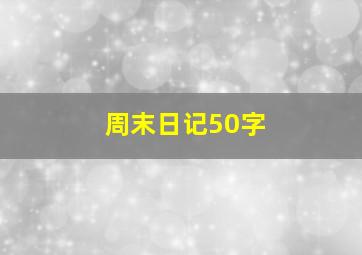 周末日记50字